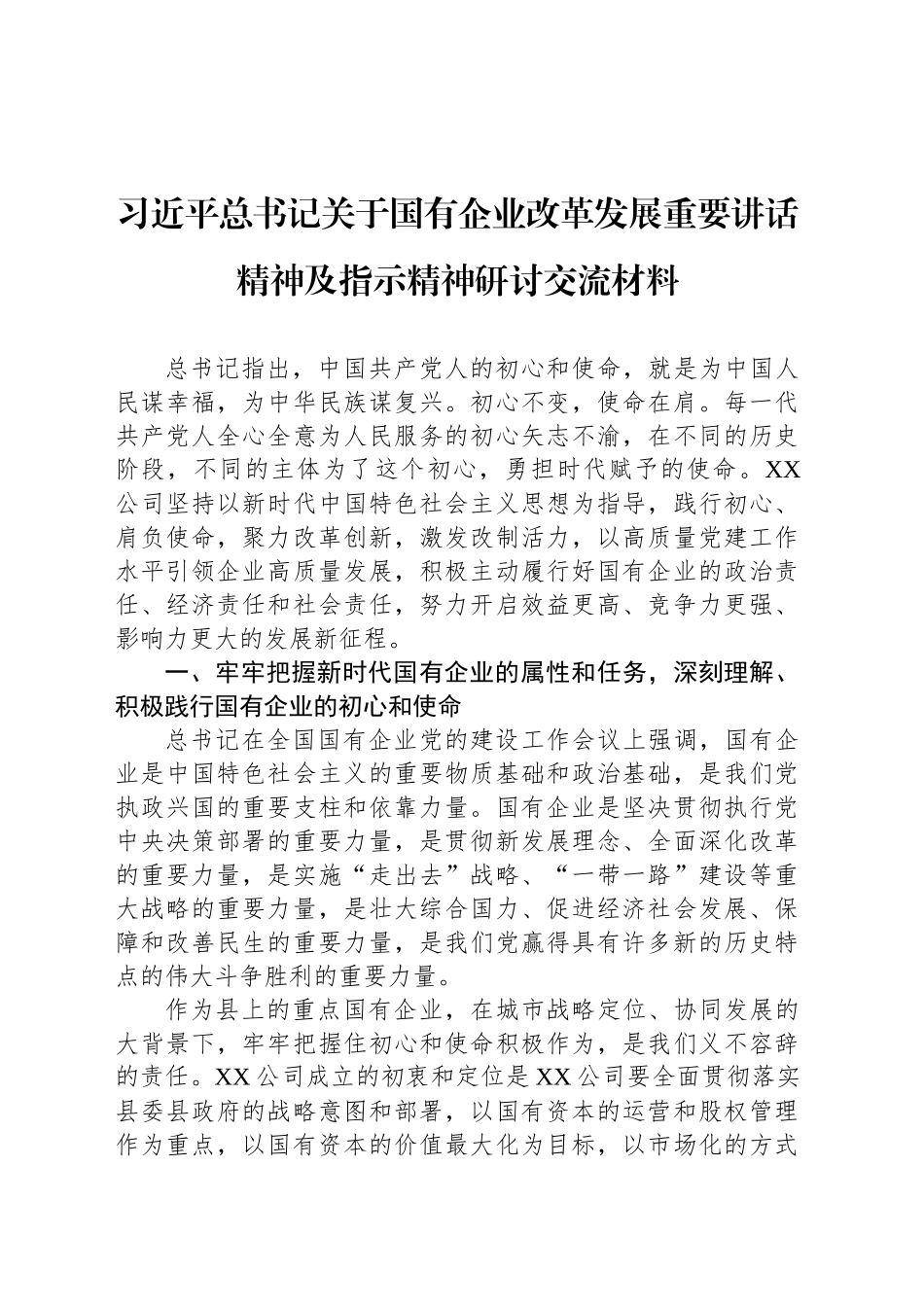 习近平总书记关于国有企业改革发展重要讲话精神及指示精神研讨交流材料

总书记指出，中国共产党人的初心和使命，就是为中国人民谋幸福，为中华民族谋复兴。初心不变，使命在肩。每一代共产党人全心全意为人民服务的初心矢志不渝，在不同的历史阶段，不同的主体为了这个初心，勇担时代赋予的使命。XX公司坚持以新时代中国特色社会主义思想为指导，践行初心、肩负使命，聚力改革创新，激发改制活力，以高质量党建工作水平引领企业高质量发展，积极主动履行好国有企业的政治责任、经济责任和社会责任，努力开启效益更高、竞争力更强、影响力更大的发展新征程。

一、牢牢把握新时代国有企业的属性和任务，深刻理解、积极践行国有企业的初心和使命

总书记在全国国有企业党的建设工作会议上强调，国有企业是中国特色社会主义的重要物质基础和政治基础，是我们党执政兴国的重要支柱和依靠力量。国有企业是坚决贯彻执行党中央决策部署的重要力量，是贯彻新发展理念、全面深化改革的重要力量，是实施“走出去”战略、“一带一路”建设等重大战略的重要力量，是壮大综合国力、促进经济社会发展、保障和改善民生的重要力量，是我们党赢得具有许多新的历史特点的伟大斗争胜利的重要力量。

作为县上的重点国有企业，在城市战略定位、协同发展的大背景下，牢牢把握住初心和使命积极作为，是我们义不容辞的责任。XX公司成立的初衷和定位是XX公司要全面贯彻落实县委县政府的战略意图和部署，以国有资本的运营和股权管理作为重点，以国有资本的价值最大化为目标，以市场化的方式